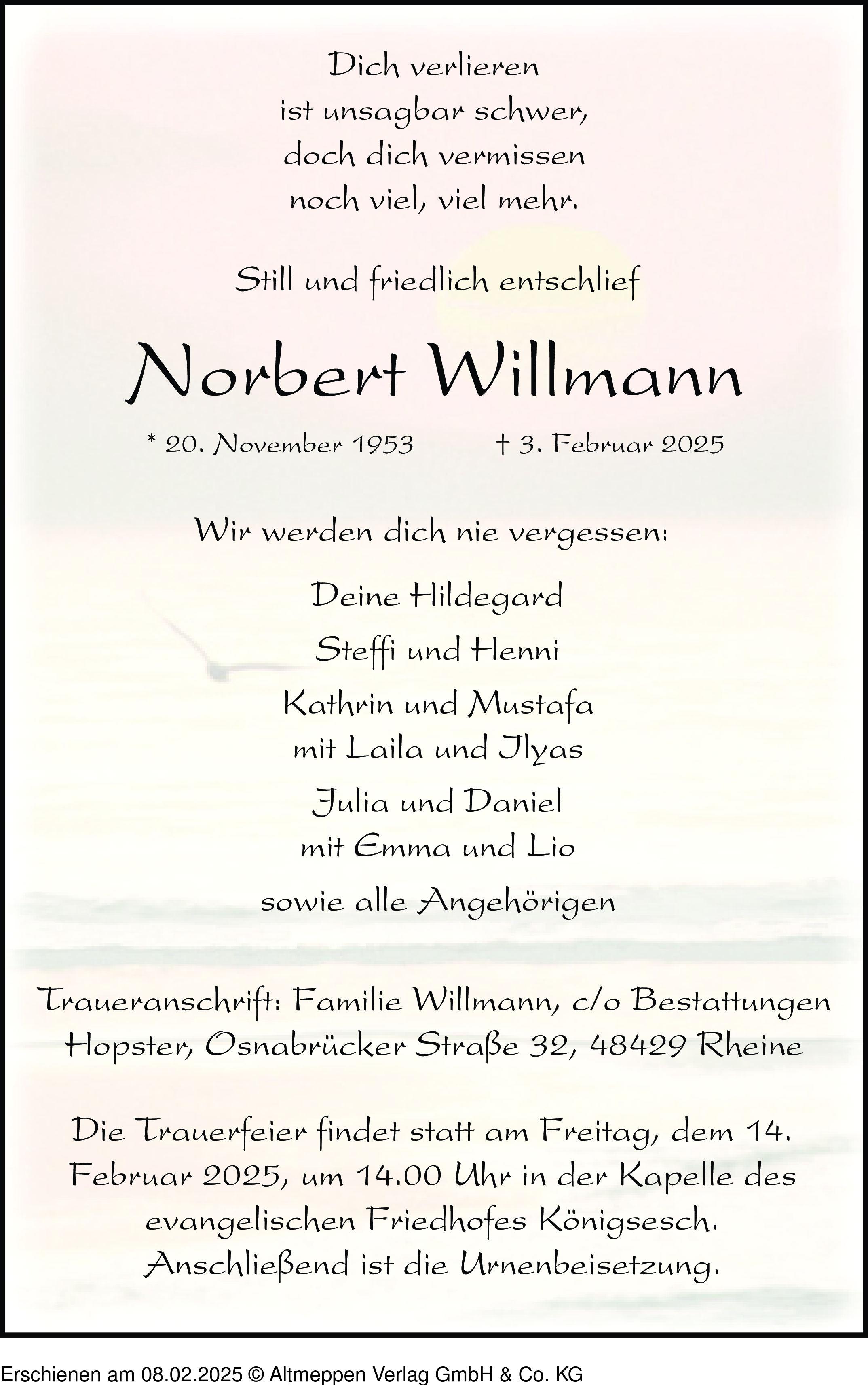 Dich verlieren
ist unsagbar schwer,
doch dich vermissen
noch viel, viel mehr.

Still und friedlich entschlief

Norbert Willmann

* 20. November 1953 † 3. Februar 2025

Wir werden dich nie vergessen:

Deine Hildegard

Steffi und Henni

Kathrin und Mustafa
mit Laila und Ilyas

Julia und Daniel
mit Emma und Lio

sowie alle Angehörigen

Traueranschrift: Familie Willmann, c/o Bestattungen Hopster, Osnabrücker Straße 32, 48429 Rheine

Die Trauerfeier findet statt am Freitag, dem 14. Februar 2025, um 14.00 Uhr in der Kapelle des evangelischen Friedhofes Königsesch. Anschließend ist die Urnenbeisetzung.

Erschienen am 08.02.2025 © Altmeppen Verlag GmbH & Co. KG